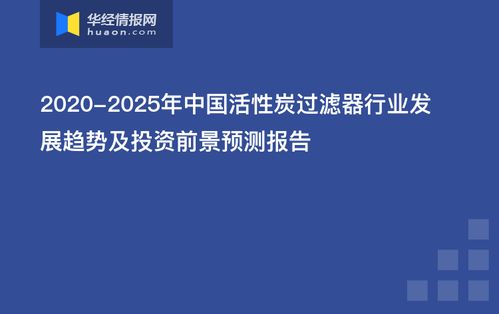 华经情报网
huaon.com

2020-2025年中国活性炭过滤器行业发展趋势及投资前景预测报告